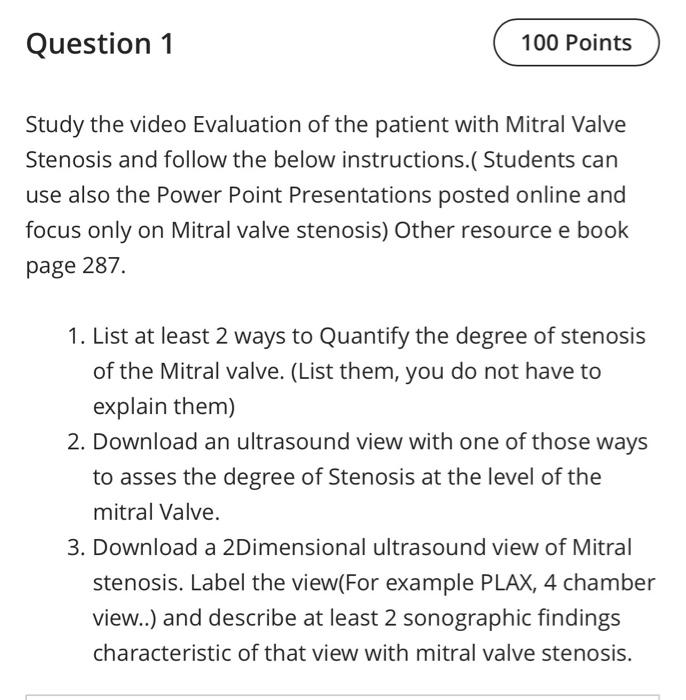 Question 1

100 Points

Study the video Evaluation of the patient with Mitral Valve Stenosis and follow the below instructions.( Students can use also the Power Point Presentations posted online and focus only on Mitral valve stenosis) Other resource e book page 287.

1. List at least 2 ways to Quantify the degree of stenosis of the Mitral valve. (List them, you do not have to explain them)
2. Download an ultrasound view with one of those ways to asses the degree of Stenosis at the level of the mitral Valve.
3. Download a 2Dimensional ultrasound view of Mitral stenosis. Label the view(For example PLAX, 4 chamber view..) and describe at least 2 sonographic findings characteristic of that view with mitral valve stenosis.